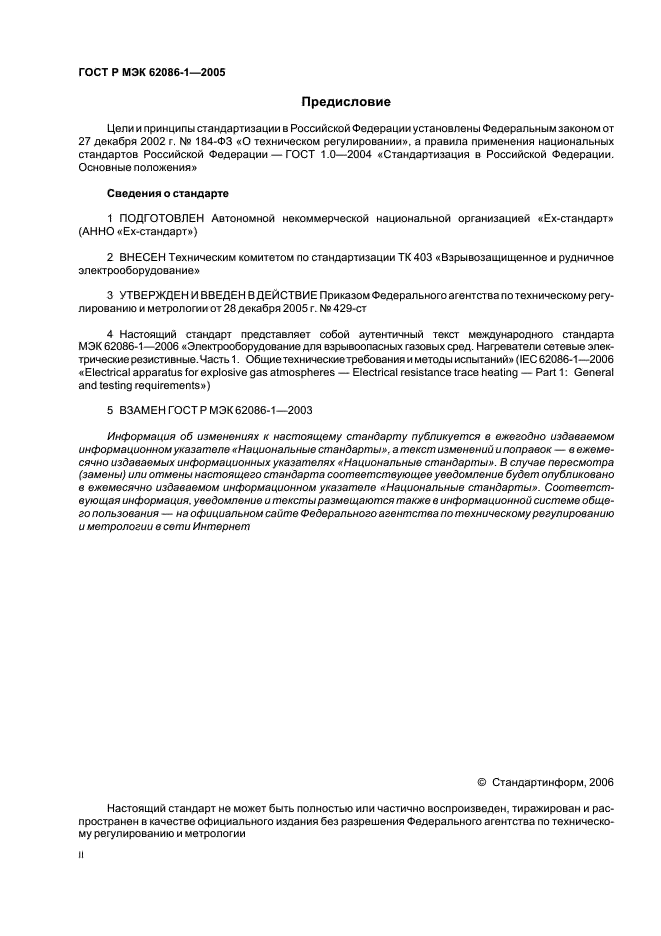 ГОСТ Р МЭК 62086-1—2005

Предисловие

Цели и принципы стандартизации в Российской Федерации установлены Федеральным законом от 27 декабря 2002 г. № 184-ФЗ «О техническом регулировании», а правила применения национальных стандартов Российской Федерации — ГОСТ 1.0—2004 «Стандартизация в Российской Федерации. Основные положения»

Сведения о стандарте

1 ПОДГОТОВЛЕН Автономной некоммерческой национальной организацией «Ех-стандарт» (АННО «Ех-стандарт»)

2 ВНЕСЕН Техническим комитетом по стандартизации ТК 403 «Взрывозащищенное и рудничное электрооборудование»

3 УТВЕРЖДЕН И ВВЕДЕН В ДЕЙСТВИЕ Приказом Федерального агентства по техническому регулированию и метрологии от 28 декабря 2005 г. № 429-ст

4 Настоящий стандарт представляет собой аутентичный текст международного стандарта МЭК 62086-1—2006 «Электрооборудование для взрывоопасных газовых сред. Нагреватели сетевые электрические резистивные. Часть 1. Общие технические требования и методы испытаний» (IEC 62086-1—2006 «Electrical apparatus for explosive gas atmospheres — Electrical resistance trace heating — Part 1: General and testing requirements»)

5 ВЗАМЕН ГОСТ Р МЭК 62086-1—2003

Информация об изменениях к настоящему стандарту публикуется в ежегодно издаваемом информационном указателе «Национальные стандарты», а текст изменений и поправок — в ежемесячно издаваемых информационных указателях «Национальные стандарты». В случае пересмотра (замены) или отмены настоящего стандарта соответствующее уведомление будет опубликовано в ежемесячно издаваемом информационном указателе «Национальные стандарты». Соответствующая информация, уведомление и тексты размещаются также в информационной системе общего пользования — на официальном сайте Федерального агентства по техническому регулированию и метрологии в сети Интернет

© Стандартинформ, 2006

Настоящий стандарт не может быть полностью или частично воспроизведен, тиражирован и распространен в качестве официального издания без разрешения Федерального агентства по техническому регулированию и метрологии

II